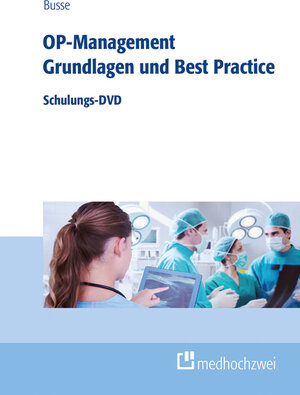 Busse

OP-Management
Grundlagen und Best Practice

Schulungs-DVD

medhochzwei